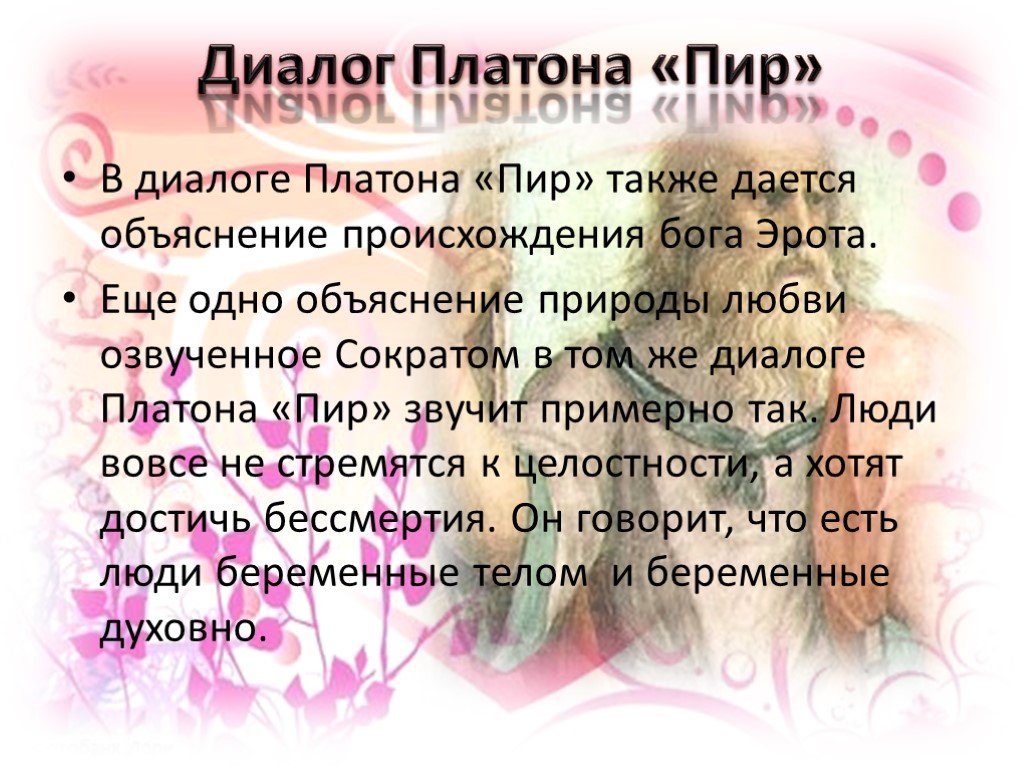 Диалог Платона «Пир»

• В диалоге Платона «Пир» также дается объяснение происхождения бога Эрота.

• Еще одно объяснение природы любви озвученное Сократом в том же диалоге Платона «Пир» звучит примерно так. Люди вовсе не стремятся к целостности, а хотят достичь бессмертия. Он говорит, что есть люди беременные телом и беременные духовно.